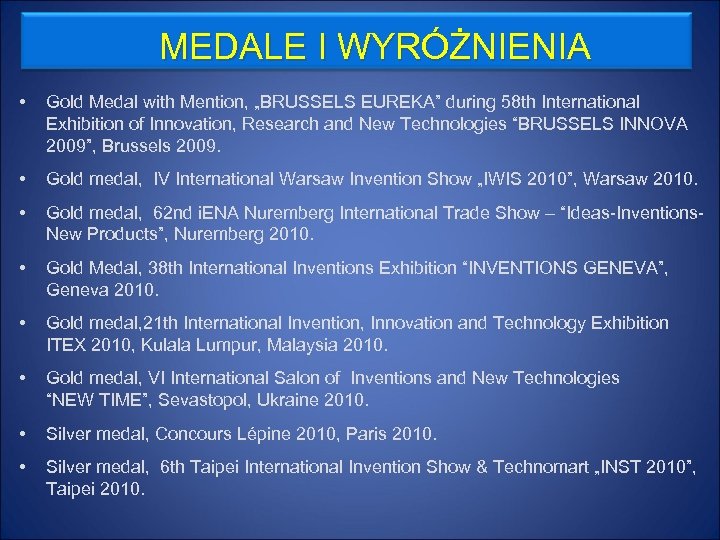 MEDALE I WYRÓŻNIENIA

• Gold Medal with Mention, „BRUSSELS EUREKA” during 58th International Exhibition of Innovation, Research and New Technologies “BRUSSELS INNOVA 2009”, Brussels 2009.

• Gold medal, IV International Warsaw Invention Show „IWIS 2010”, Warsaw 2010.

• Gold medal, 62nd iENA Nuremberg International Trade Show – “Ideas-Inventions-New Products”, Nuremberg 2010.

• Gold Medal, 38th International Inventions Exhibition “INVENTIONS GENEVA”, Geneva 2010.

• Gold medal,21th International Invention, Innovation and Technology Exhibition ITEX 2010, Kulala Lumpur, Malaysia 2010.

• Gold medal, VI International Salon of Inventions and New Technologies “NEW TIME”, Sevastopol, Ukraine 2010.

• Silver medal, Concours Lépine 2010, Paris 2010.

• Silver medal, 6th Taipei International Invention Show & Technomart „INST 2010”, Taipei 2010.